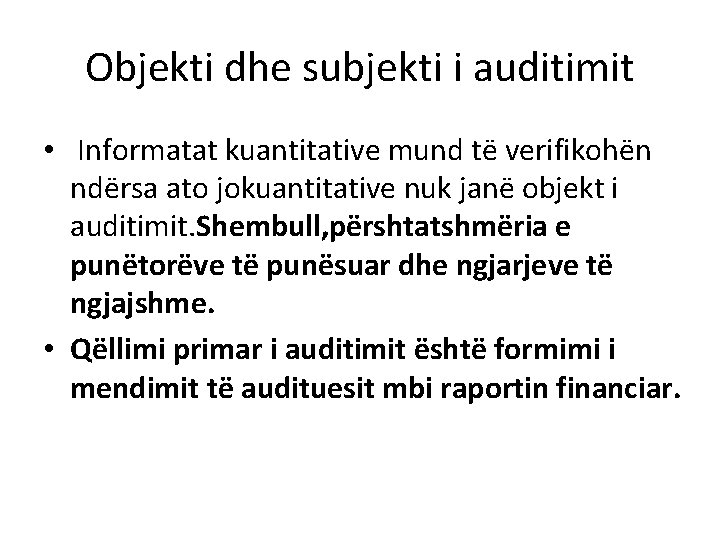 Objekti dhe subjekti i auditimit

• Informatat kuantitative mund të verifikohën ndërsa ato jokuantitative nuk janë objekt i auditimit.Shembull,përshtatshmëria e punëtorëve të punësuar dhe ngjarjeve të ngjajshme.

• Qëllimi primar i auditimit është formimi i mendimit të audituesit mbi raportin financiar.